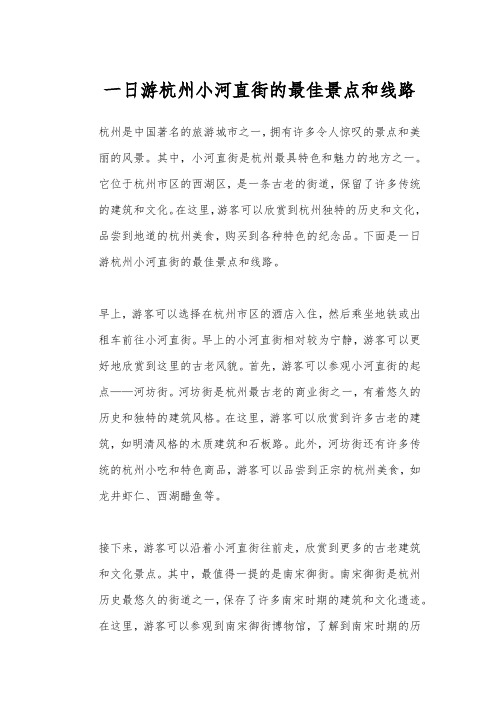 一日游杭州小河直街的最佳景点和线路

杭州是中国著名的旅游城市之一，拥有许多令人惊叹的景点和美丽的风景。其中，小河直街是杭州最具特色和魅力的地方之一。它位于杭州市区的西湖区，是一条古老的街道，保留了许多传统的建筑和文化。在这里，游客可以欣赏到杭州独特的历史和文化，品尝到地道的杭州美食，购买到各种特色的纪念品。下面是一日游杭州小河直街的最佳景点和线路。

早上，游客可以选择在杭州市区的酒店入住，然后乘坐地铁或出租车前往小河直街。早上的小河直街相对较为宁静，游客可以更好地欣赏到这里的古老风貌。首先，游客可以参观小河直街的起点——河坊街。河坊街是杭州最古老的商业街之一，有着悠久的历史和独特的建筑风格。在这里，游客可以欣赏到许多古老的建筑，如明清风格的木质建筑和石板路。此外，河坊街还有许多传统的杭州小吃和特色商品，游客可以品尝到正宗的杭州美食，如龙井虾仁、西湖醋鱼等。

接下来，游客可以沿着小河直街往前走，欣赏到更多的古老建筑和文化景点。其中，最值得一提的是南宋御街。南宋御街是杭州历史最悠久的街道之一，保存了许多南宋时期的建筑和文化遗迹。在这里，游客可以参观到南宋御街博物馆，了解到南宋时期的历